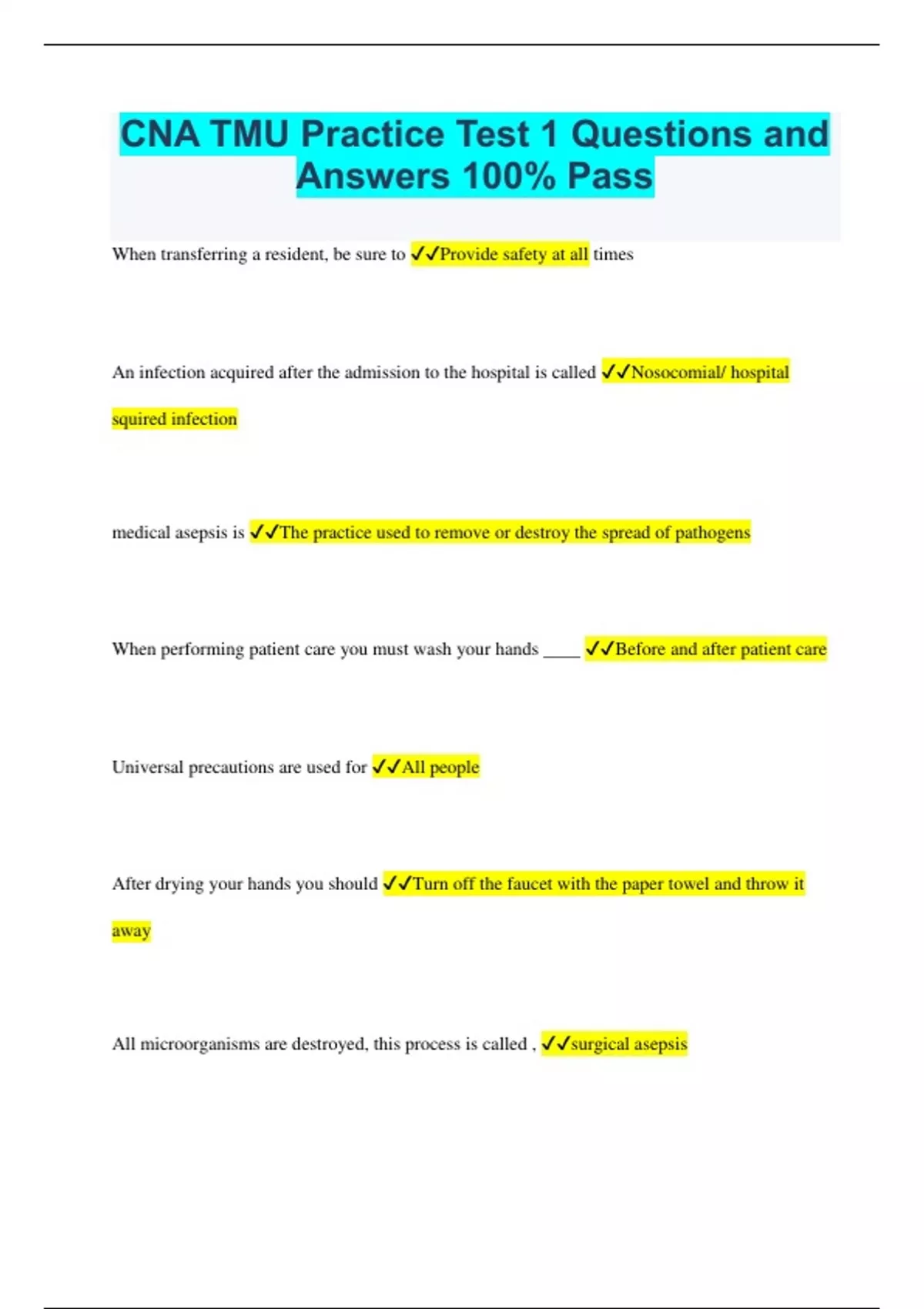 CNA TMU Practice Test 1 Questions and Answers 100% Pass

When transferring a resident, be sure to ✓✓Provide safety at all times

An infection acquired after the admission to the hospital is called ✓✓Nosocomial/ hospital squired infection

medical asepsis is ✓✓The practice used to remove or destroy the spread of pathogens

When performing patient care you must wash your hands ____ ✓✓Before and after patient care

Universal precautions are used for ✓✓All people

After drying your hands you should ✓✓Turn off the faucet with the paper towel and throw it away

All microorganisms are destroyed, this process is called , ✓✓surgical asepsis